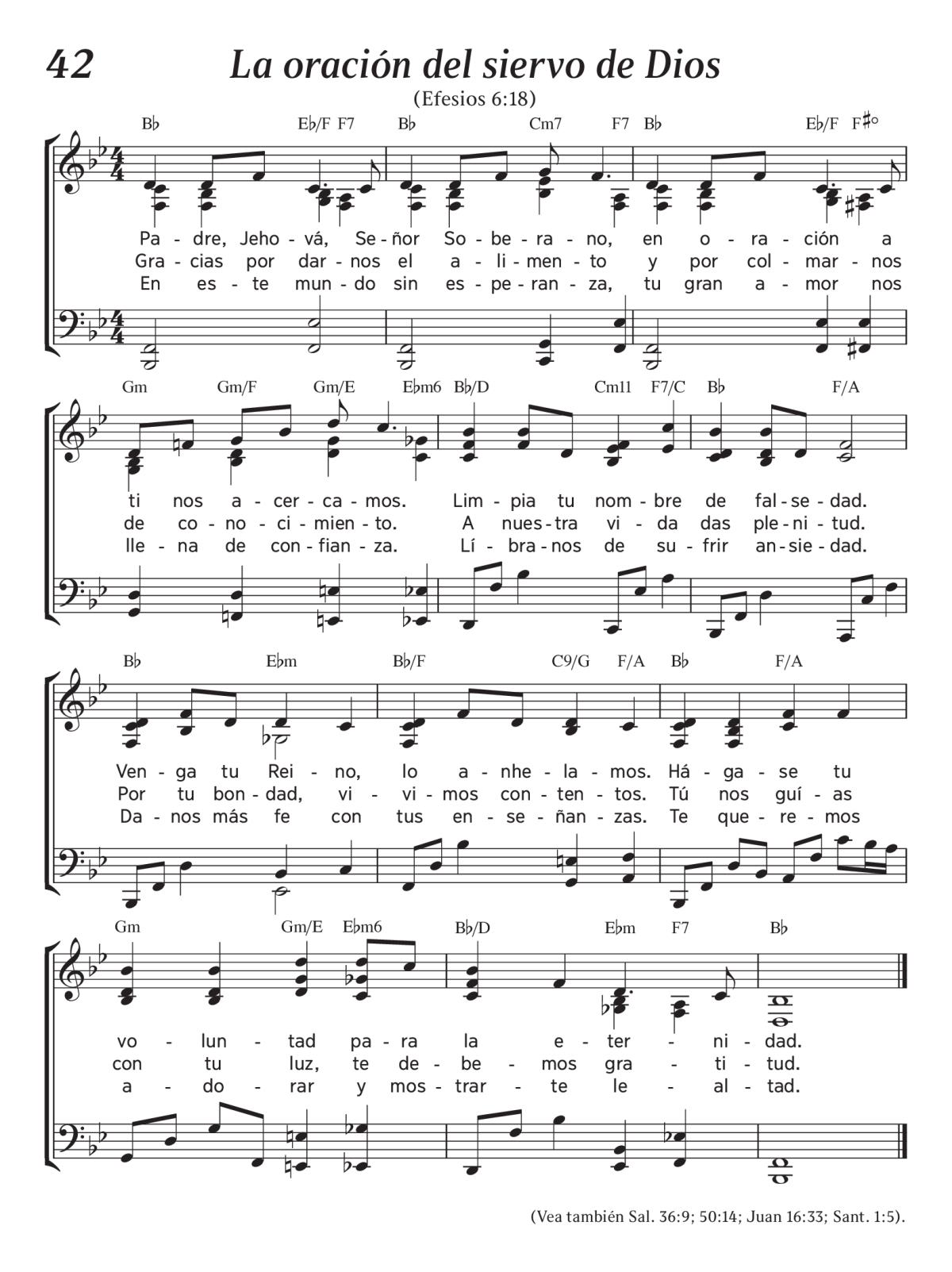 42 La oración del siervo de Dios

(Efesios 6:18)

B♭ E♭/F F7 B♭ Cm7 F7 B♭ E♭/F F♯°

Pa - dre, Jeho - vá, Se - ñor So - be - ra - no, en o - ra - ción a
Gra - cias por dar - nos el a - li - men - to y por col - mar - nos
En es - te mun - do sin es - pe - ran - za, tu gran a - mor nos

Gm Gm/F Gm/E E♭m6 B♭/D Cm11 F7/C B♭ F/A

ti nos a - cer - ca - mos. Lim - pia tu nom - bre de fal - se - dad.
de co - no - ci - mien - to. A nues - tra vi - da das ple - ni - tud.
lle - na de con - fian - za. Lí - bra - nos de su - frir an - sie - dad.

B♭ E♭m B♭/F C9/G F/A B♭ F/A

Ven - ga tu Rei - no, lo a - nhe - la - mos. Há - ga - se tu
Por tu bon - dad, vi - vi - mos con - ten - tos. Tú nos guí - as
Da - nos más fe con tus en - se - ñan - zas. Te que - re - mos

Gm Gm/E E♭m6 B♭/D E♭m F7 B♭

vo - lun - tad pa - ra la e - ter - ni - dad.
con tu luz, te de - be - mos gra - ti - tud.
a - do - rar y mos - trar - te le - al - tad.

(Vea también Sal. 36:9; 50:14; Juan 16:33; Sant. 1:5).